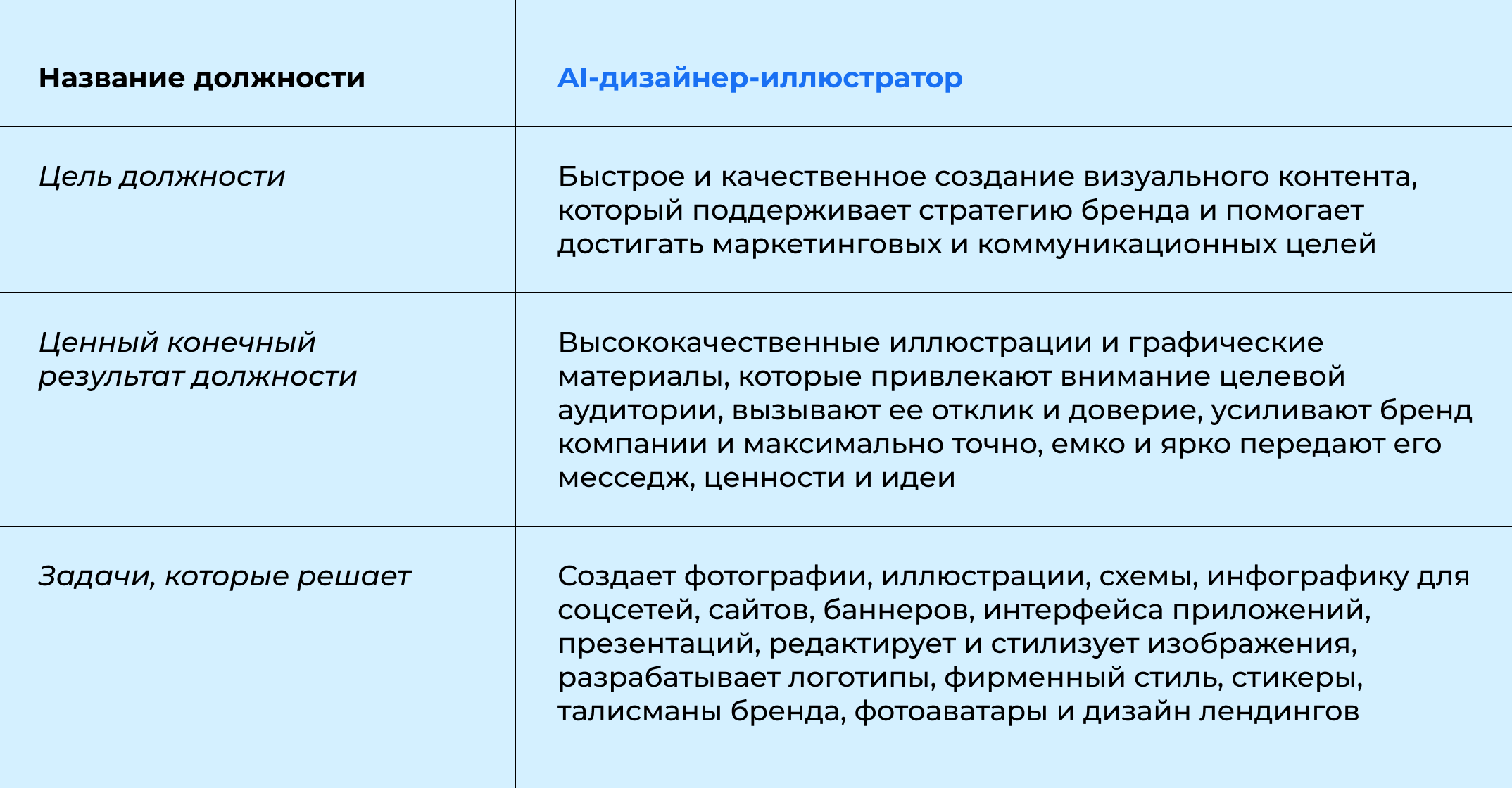 | Название должности | AI-дизайнер-иллюстратор |
|---|---|
| Цель должности | Быстрое и качественное создание визуального контента, который поддерживает стратегию бренда и помогает достигать маркетинговых и коммуникационных целей |
| Ценный конечный результат должности | Высококачественные иллюстрации и графические материалы, которые привлекают внимание целевой аудитории, вызывают ее отклик и доверие, усиливают бренд компании и максимально точно, емко и ярко передают его месседж, ценности и идеи |
| Задачи, которые решает | Создает фотографии, иллюстрации, схемы, инфографику для соцсетей, сайтов, баннеров, интерфейса приложений, презентаций, редактирует и стилизует изображения, разрабатывает логотипы, фирменный стиль, стикеры, талисманы бренда, фотоаватары и дизайн лендингов |